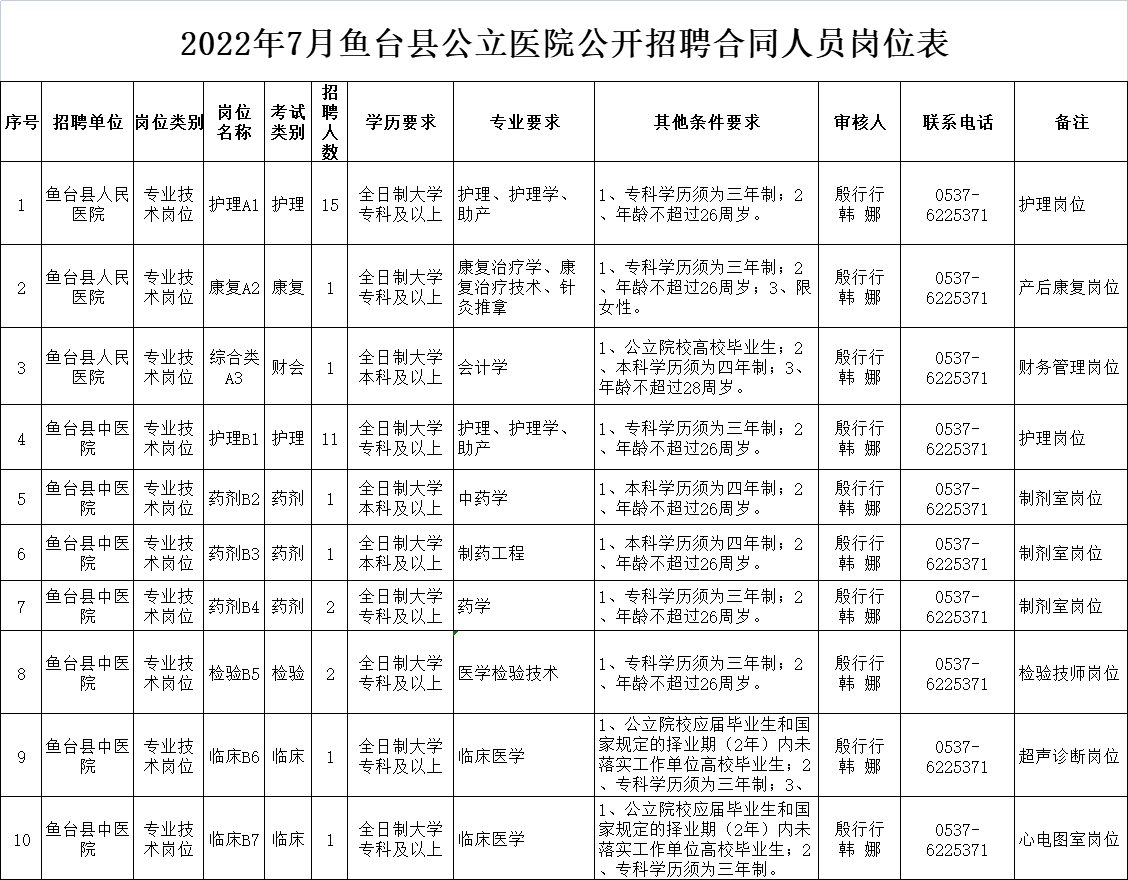 2022年7月鱼台县公立医院公开招聘合同人员岗位表

| 序号 | 招聘单位 | 岗位类别 | 岗位名称 | 考试类别 | 招聘人数 | 学历要求 | 专业要求 | 其他条件要求 | 审核人 | 联系电话 | 备注 |
|---|---|---|---|---|---|---|---|---|---|---|---|
| 1 | 鱼台县人民医院 | 专业技术岗位 | 护理A1 | 护理 | 15 | 全日制大学专科及以上 | 护理、护理学、助产 | 1、专科学历须为三年制；2、年龄不超过26周岁。 | 殷行行 韩 娜 | 0537-6225371 | 护理岗位 |
| 2 | 鱼台县人民医院 | 专业技术岗位 | 康复A2 | 康复 | 1 | 全日制大学专科及以上 | 康复治疗学、康复治疗技术、针灸推拿 | 1、专科学历须为三年制；2、年龄不超过26周岁；3、限女性。 | 殷行行 韩 娜 | 0537-6225371 | 产后康复岗位 |
| 3 | 鱼台县人民医院 | 专业技术岗位 | 综合类A3 | 财会 | 1 | 全日制大学本科及以上 | 会计学 | 1、公立院校高校毕业生；2、本科学历须为四年制；3、年龄不超过28周岁。 | 殷行行 韩 娜 | 0537-6225371 | 财务管理岗位 |
| 4 | 鱼台县中医院 | 专业技术岗位 | 护理B1 | 护理 | 11 | 全日制大学专科及以上 | 护理、护理学、助产 | 1、专科学历须为三年制；2、年龄不超过26周岁。 | 殷行行 韩 娜 | 0537-6225371 | 护理岗位 |
| 5 | 鱼台县中医院 | 专业技术岗位 | 药剂B2 | 药剂 | 1 | 全日制大学本科及以上 | 中药学 | 1、本科学历须为四年制；2、年龄不超过26周岁。 | 殷行行 韩 娜 | 0537-6225371 | 制剂室岗位 |
| 6 | 鱼台县中医院 | 专业技术岗位 | 药剂B3 | 药剂 | 1 | 全日制大学本科及以上 | 制药工程 | 1、本科学历须为四年制；2、年龄不超过26周岁。 | 殷行行 韩 娜 | 0537-6225371 | 制剂室岗位 |
| 7 | 鱼台县中医院 | 专业技术岗位 | 药剂B4 | 药剂 | 2 | 全日制大学专科及以上 | 药学 | 1、专科学历须为三年制；2、年龄不超过26周岁。 | 殷行行 韩 娜 | 0537-6225371 | 制剂室岗位 |
| 8 | 鱼台县中医院 | 专业技术岗位 | 检验B5 | 检验 | 2 | 全日制大学专科及以上 | 医学检验技术 | 1、专科学历须为三年制；2、年龄不超过26周岁。 | 殷行行 韩 娜 | 0537-6225371 | 检验技师岗位 |
| 9 | 鱼台县中医院 | 专业技术岗位 | 临床B6 | 临床 | 1 | 全日制大学专科及以上 | 临床医学 | 1、公立院校应届毕业生和国家规定的择业期（2年）内未落实工作单位高校毕业生；2、专科学历须为三年制；3、 | 殷行行 韩 娜 | 0537-6225371 | 超声诊断岗位 |
| 10 | 鱼台县中医院 | 专业技术岗位 | 临床B7 | 临床 | 1 | 全日制大学专科及以上 | 临床医学 | 1、公立院校应届毕业生和国家规定的择业期（2年）内未落实工作单位高校毕业生；2、专科学历须为三年制。 | 殷行行 韩 娜 | 0537-6225371 | 心电图室岗位 |